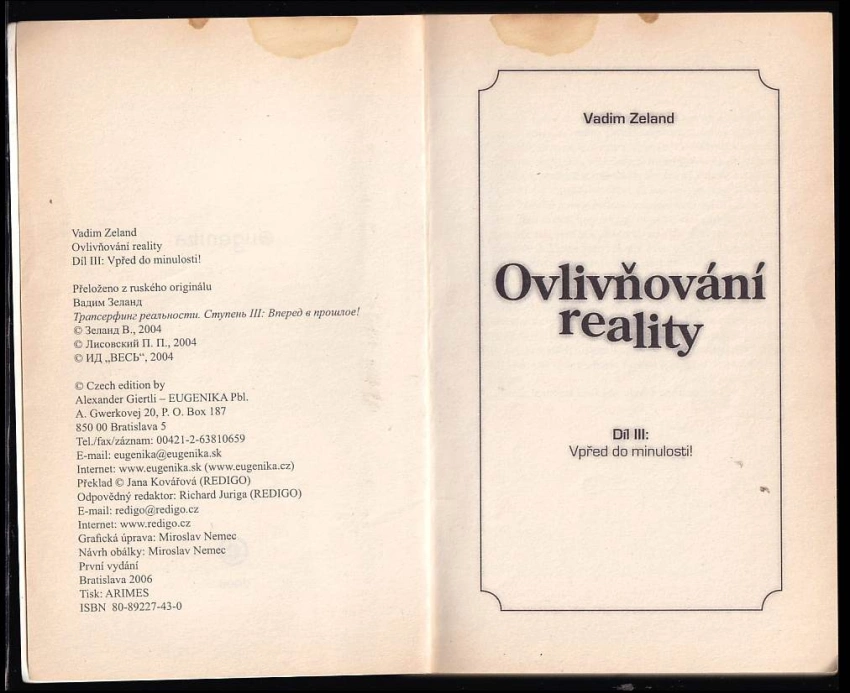 Vadim Zeland
Ovlivňování reality
Díl III: Vpřed do minulosti!

Přeloženo z ruského originálu
Вадим Зеланд
Трансерфинг реальности. Ступень III: Вперед в прошлое!
© Зеланд В., 2004
© Лисовский П. П., 2004
© ИД „ВЕСЬ“, 2004

© Czech edition by
Alexander Giertli – EUGENIKA Pbl.
A. Gwerkovej 20, P. O. Box 187
850 00 Bratislava 5
Tel./fax/záznam: 00421-2-63810659
E-mail: eugenika@eugenika.sk
Internet: www.eugenika.sk (www.eugenika.cz)
Překlad © Jana Kovářová (REDIGO)
Odpovědný redaktor: Richard Juriga (REDIGO)
E-mail: redigo@redigo.cz
Internet: www.redigo.cz
Grafická úprava: Miroslav Nemec
Návrh obálky: Miroslav Nemec
První vydání
Bratislava 2006
Tisk: ARIMES
ISBN 80-89227-43-0

Vadim Zeland

Ovlivňování reality

Díl III:
Vpřed do minulosti!